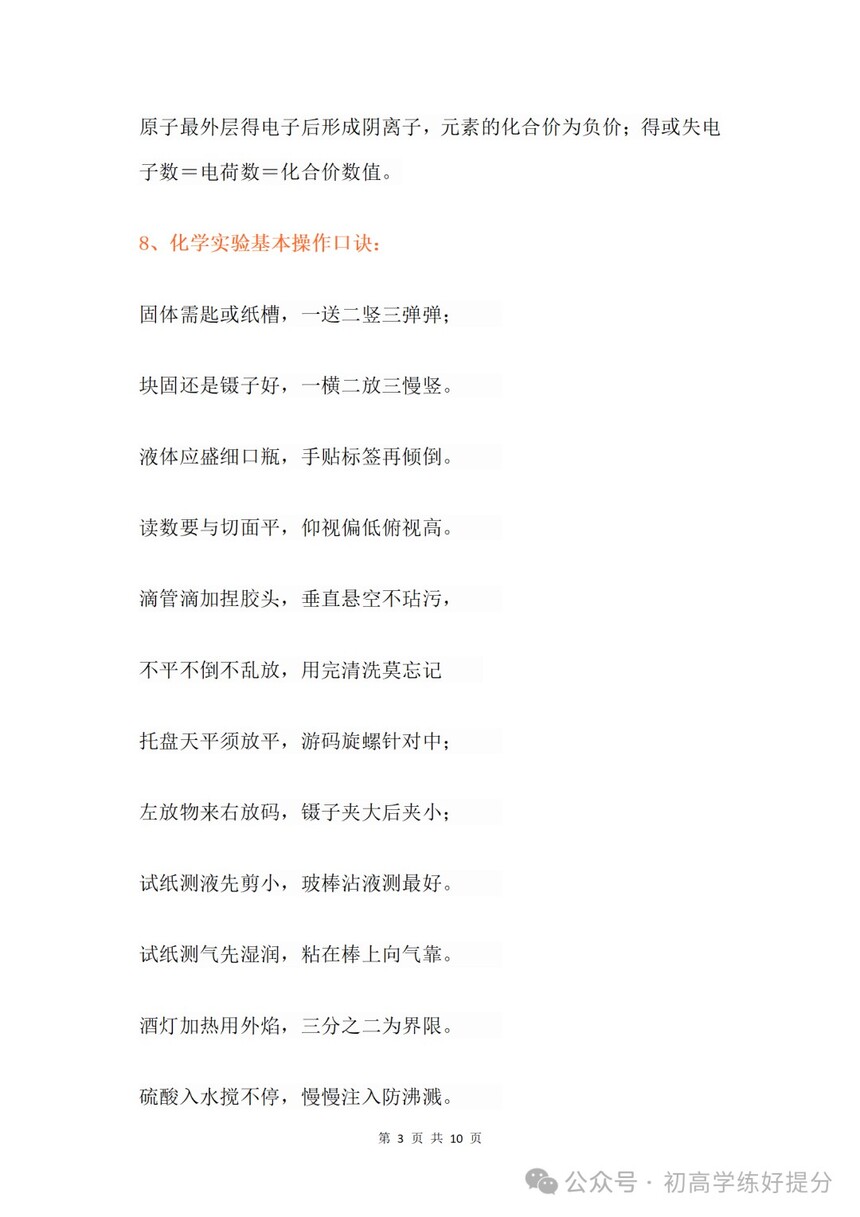 原子最外层得电子后形成阴离子，元素的化合价为负价；得或失电子数＝电荷数＝化合价数值。

8、化学实验基本操作口诀：

固体需匙或纸槽，一送二竖三弹弹；

块固还是镊子好，一横二放三慢竖。

液体应盛细口瓶，手贴标签再倾倒。

读数要与切面平，仰视偏低俯视高。

滴管滴加捏胶头，垂直悬空不玷污，

不平不倒不乱放，用完清洗莫忘记

托盘天平须放平，游码旋螺针对中；

左放物来右放码，镊子夹大后夹小；

试纸测液先剪小，玻棒沾液测最好。

试纸测气先湿润，粘在棒上向气靠。

酒灯加热用外焰，三分之二为界限。

硫酸入水搅不停，慢慢注入防沸溅。

第 3 页 共 10 页

公众号 · 初高学练好提分